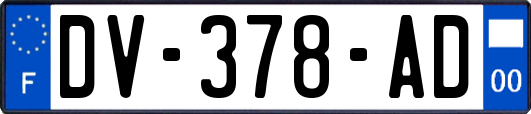 F
DV-378-AD
00